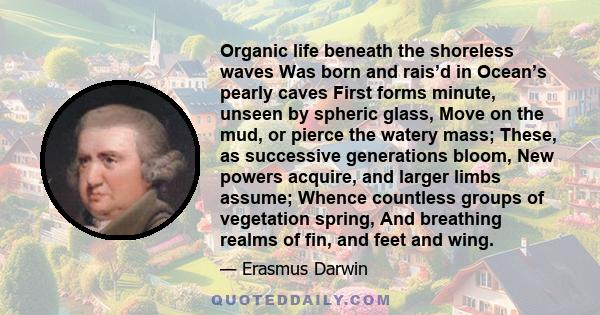 Organic life beneath the shoreless waves Was born and rais’d in Ocean’s pearly caves First forms minute, unseen by spheric glass, Move on the mud, or pierce the watery mass; These, as successive generations bloom, New powers acquire, and larger limbs assume; Whence countless groups of vegetation spring, And breathing realms of fin, and feet and wing.

— Erasmus Darwin

QUOTEDDAILY.COM